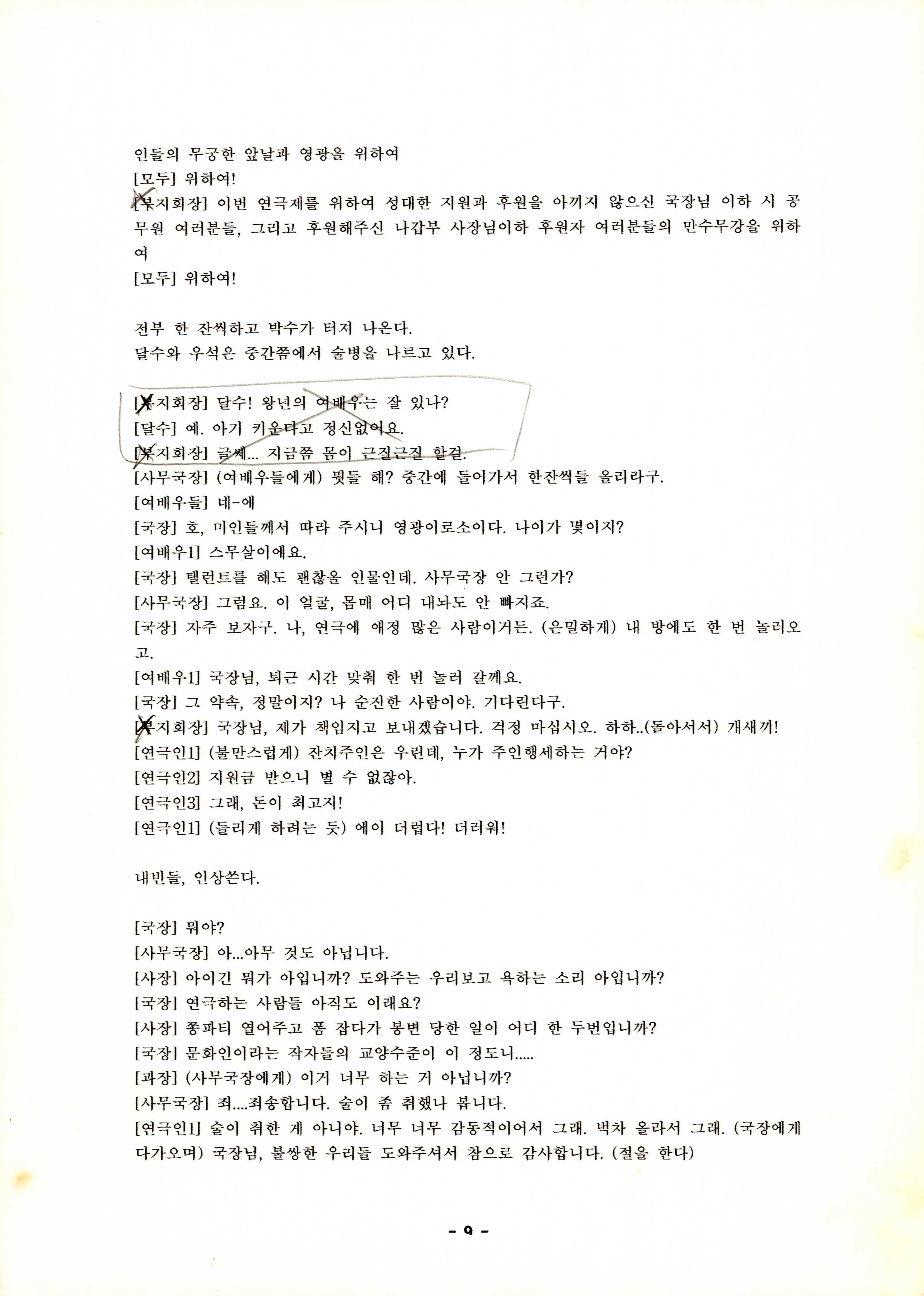 인들의 무궁한 앞날과 영광을 위하여
[모두] 위하여!
[부지회장] 이번 연극제를 위하여 성대한 지원과 후원을 아끼지 않으신 국장님 이하 시 공무원 여러분들, 그리고 후원해주신 나갑부 사장님이하 후원자 여러분들의 만수무강을 위하여
[모두] 위하여!

전부 한 잔씩하고 박수가 터져 나온다.
달수와 우석은 중간쯤에서 술병을 나르고 있다.

[부지회장] 달수! 왕년의 여배우는 잘 있나?
[달수] 예. 아기 키운다고 정신없어요.
[부지회장] 글쎄... 지금쯤 몸이 근질근질 할걸.
[사무국장] (여배우들에게) 뭣들 해? 중간에 들어가서 한잔씩들 올리라구.
[여배우들] 네-에
[국장] 호, 미인들께서 따라 주시니 영광이로소이다. 나이가 몇이지?
[여배우1] 스무살이에요.
[국장] 탤런트를 해도 괜찮을 인물인데. 사무국장 안 그런가?
[사무국장] 그럼요. 이 얼굴, 몸매 어디 내놔도 안 빠지죠.
[국장] 자주 보자구. 나, 연극에 애정 많은 사람이거든. (은밀하게) 내 방에도 한 번 놀러오고.
[여배우1] 국장님, 퇴근 시간 맞춰 한 번 놀러 갈께요.
[국장] 그 약속, 정말이지? 나 순진한 사람이야. 기다린다구.
[부지회장] 국장님, 제가 책임지고 보내겠습니다. 걱정 마십시오. 하하..(돌아서서) 개새끼!
[연극인1] (불만스럽게) 잔치주인은 우린데, 누가 주인행세하는 거야?
[연극인2] 지원금 받으니 별 수 없잖아.
[연극인3] 그래, 돈이 최고지!
[연극인1] (들리게 하려는 듯) 에이 더럽다! 더러워!

내빈들, 인상쓴다.

[국장] 뭐야?
[사무국장] 아...아무 것도 아닙니다.
[사장] 아이긴 뭐가 아입니까? 도와주는 우리보고 욕하는 소리 아입니까?
[국장] 연극하는 사람들 아직도 이래요?
[사장] 쫑파티 열어주고 폼 잡다가 봉변 당한 일이 어디 한 두번입니까?
[국장] 문화인이라는 작자들의 교양수준이 이 정도니.....
[과장] (사무국장에게) 이거 너무 하는 거 아닙니까?
[사무국장] 죄....죄송합니다. 술이 좀 취했나 봅니다.
[연극인1] 술이 취한 게 아니야. 너무 너무 감동적이어서 그래. 벅차 올라서 그래. (국장에게 다가오며) 국장님, 불쌍한 우리들 도와주셔서 참으로 감사합니다. (절을 한다)

- 9 -